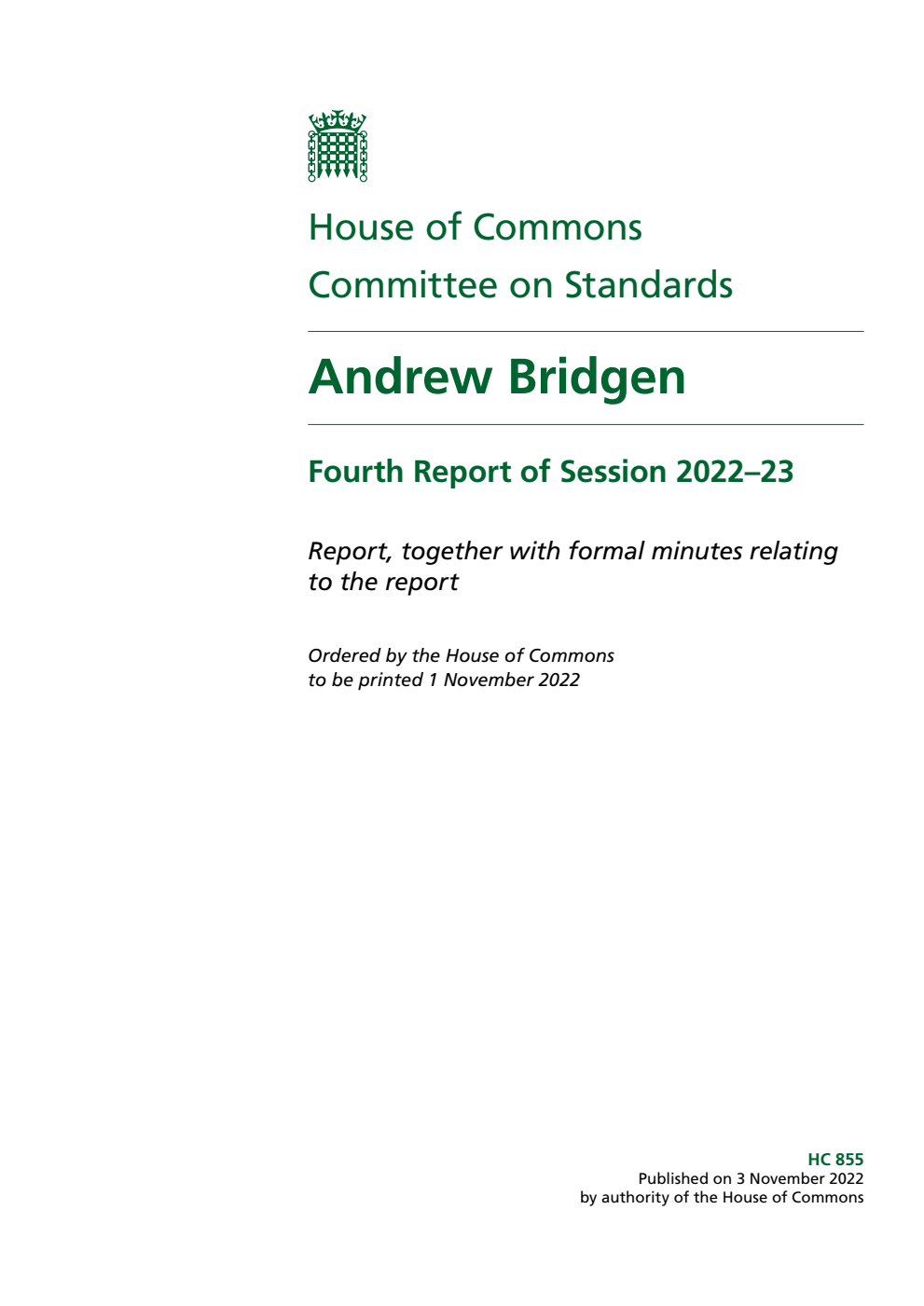 House of Commons
Committee on Standards

Andrew Bridgen

Fourth Report of Session 2022–23

Report, together with formal minutes relating to the report

Ordered by the House of Commons to be printed 1 November 2022

HC 855
Published on 3 November 2022
by authority of the House of Commons